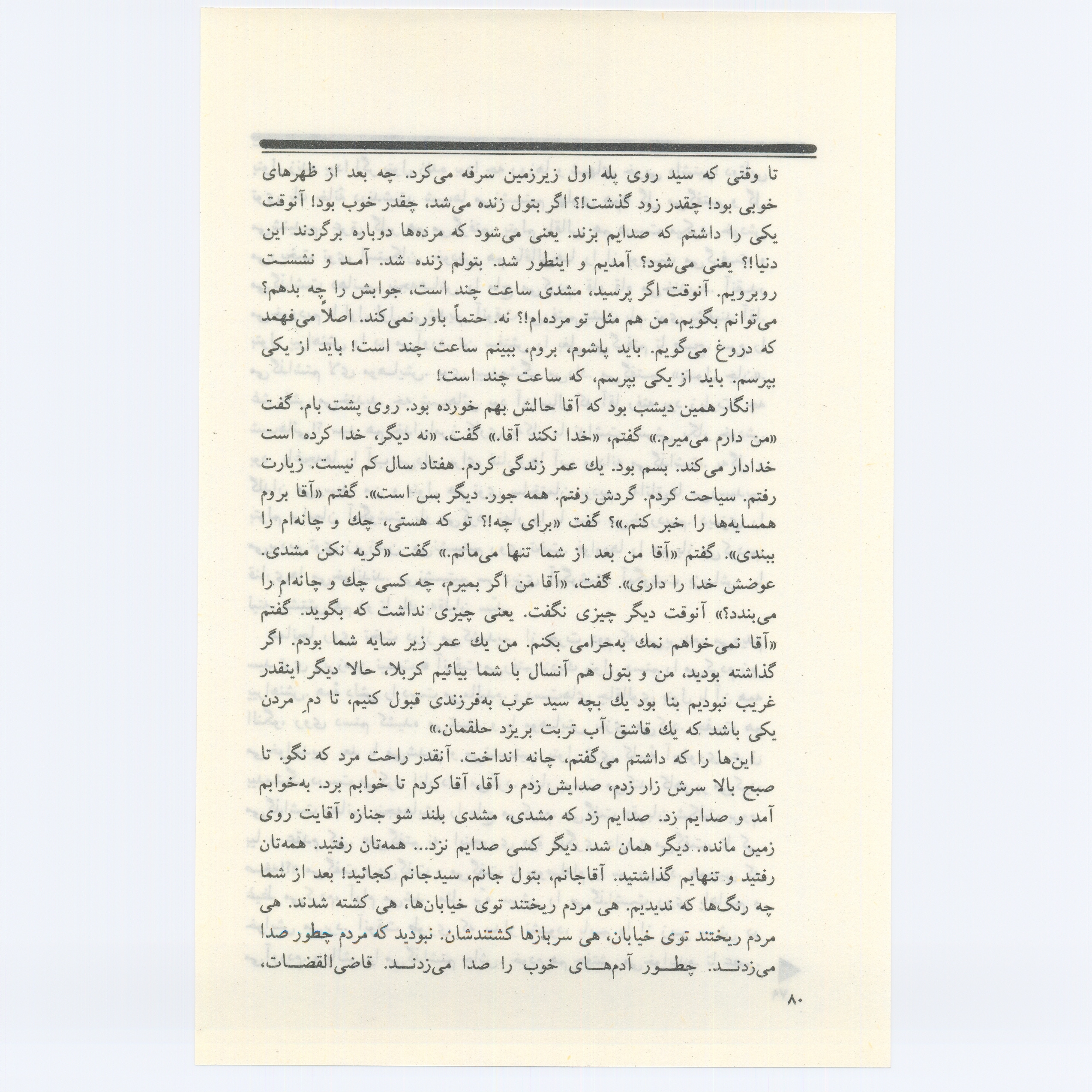 تا وقتی که سید روی پله اول زیرزمین سرفه می‌کرد. چه بعد از ظهرهای خوبی بود! چقدر زود گذشت!؟ اگر بتول زنده می‌شد، چقدر خوب بود! آنوقت یکی را داشتم که صدایم بزند. یعنی می‌شود که مرده‌ها دوباره برگردند این دنیا!؟ یعنی می‌شود؟ آمدیم و اینطور شد. بتولم زنده شد. آمد و نشست روبرویم. آنوقت اگر پرسید، مشدی ساعت چند است، جوابش را چه بدهم؟ می‌توانم بگویم، من هم مثل تو مرده‌ام!؟ نه. حتماً باور نمی‌کند. اصلاً می‌فهمد که دروغ می‌گویم. باید پاشوم، بروم، ببینم ساعت چند است! باید از یکی بپرسم. باید از یکی بپرسم، که ساعت چند است!

انگار همین دیشب بود که آقا حالش بهم خورده بود. روی پشت بام. گفت «من دارم می‌میرم.» گفتم، «خدا نکند آقا.» گفت، «نه دیگر، خدا کرده است خدادار می‌کند. بسم بود. یك عمر زندگی کردم. هفتاد سال کم نیست. زیارت رفتم. سیاحت کردم. گردش رفتم. همه جور. دیگر بس است». گفتم «آقا بروم همسایه‌ها را خبر کنم.»؟ گفت «برای چه!؟ تو که هستی، چك و چانه‌ام را ببندی». گفتم «آقا من بعد از شما تنها می‌مانم.» گفت «گریه نکن مشدی. عوضش خدا را داری». گفت، «آقا من اگر بمیرم، چه کسی چك و چانه‌ام را می‌بندد؟» آنوقت دیگر چیزی نگفت. یعنی چیزی نداشت که بگوید. گفتم «آقا نمی‌خواهم نمك به‌حرامی بکنم. من یك عمر زیر سایه شما بودم. اگر گذاشته بودید، من و بتول هم آنسال با شما بیائیم کربلا، حالا دیگر اینقدر غریب نبودیم بنا بود یك بچه سید عرب به‌فرزندی قبول کنیم، تا دمِ مردن یکی باشد که یك قاشق آب تربت بریزد حلقمان.»

این‌ها را که داشتم می‌گفتم، چانه انداخت. آنقدر راحت مرد که نگو. تا صبح بالا سرش زار زدم، صدایش زدم و آقا، آقا کردم تا خوابم برد. به‌خوابم آمد و صدایم زد. صدایم زد که مشدی، مشدی بلند شو جنازه آقایت روی زمین مانده. دیگر همان شد. دیگر کسی صدایم نزد... همه‌تان رفتید. همه‌تان رفتید و تنهایم گذاشتید. آقاجانم، بتول جانم، سیدجانم کجائید! بعد از شما چه رنگ‌ها که ندیدیم. هی مردم ریختند توی خیابان‌ها، هی کشته شدند. هی مردم ریختند توی خیابان، هی سربازها کشتندشان. نبودید که مردم چطور صدا می‌زدند. چطور آدم‌های خوب را صدا می‌زدند. قاضی‌القضات،

۸۰